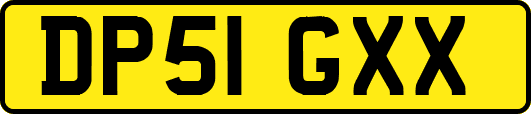 DP51 GXX